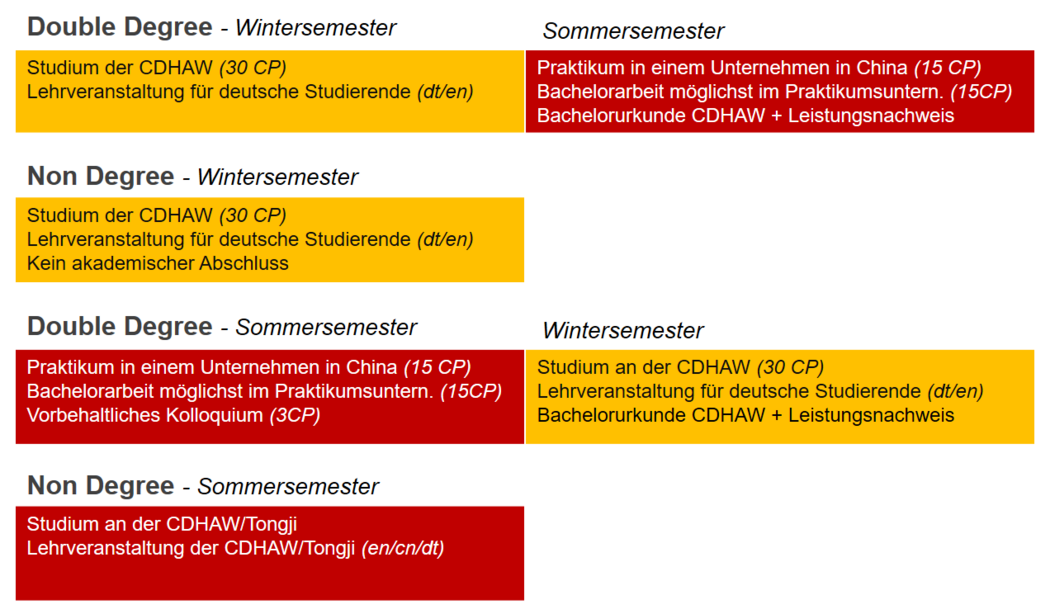 Double Degree - Wintersemester

Studium der CDHAW (30 CP)
Lehrveranstaltung für deutsche Studierende (dt/en)

Sommersemester

Praktikum in einem Unternehmen in China (15 CP)
Bachelorarbeit möglichst im Praktikumsuntern. (15CP)
Bachelorurkunde CDHAW + Leistungsnachweis

Non Degree - Wintersemester

Studium der CDHAW (30 CP)
Lehrveranstaltung für deutsche Studierende (dt/en)
Kein akademischer Abschluss

Double Degree - Sommersemester

Praktikum in einem Unternehmen in China (15 CP)
Bachelorarbeit möglichst im Praktikumsuntern. (15CP)
Vorbehaltliches Kolloquium (3CP)

Wintersemester

Studium an der CDHAW (30 CP)
Lehrveranstaltung für deutsche Studierende (dt/en)
Bachelorurkunde CDHAW + Leistungsnachweis

Non Degree - Sommersemester

Studium an der CDHAW/Tongji
Lehrveranstaltung der CDHAW/Tongji (en/cn/dt)